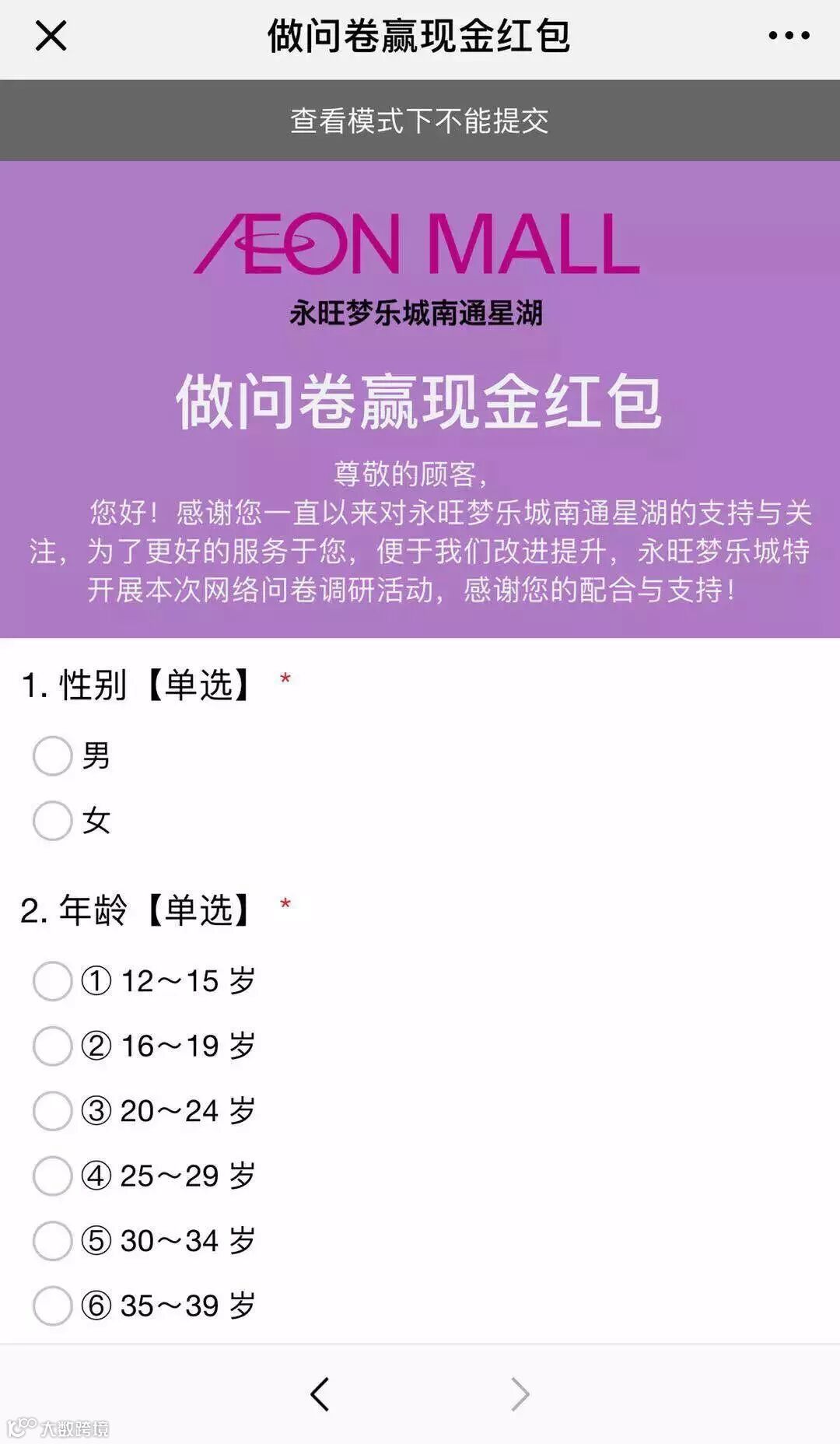 做问卷赢现金红包

查看模式下不能提交

ÆON MALL
永旺梦乐城南通星湖

做问卷赢现金红包

尊敬的顾客，
您好！感谢您一直以来对永旺梦乐城南通星湖的支持与关注，为了更好的服务于您，便于我们改进提升，永旺梦乐城特开展本次网络问卷调研活动，感谢您的配合与支持！

1. 性别【单选】 *

男

女

2. 年龄【单选】 *

① 12～15 岁

② 16～19 岁

③ 20～24 岁

④ 25～29 岁

⑤ 30～34 岁

⑥ 35～39 岁

大数跨境